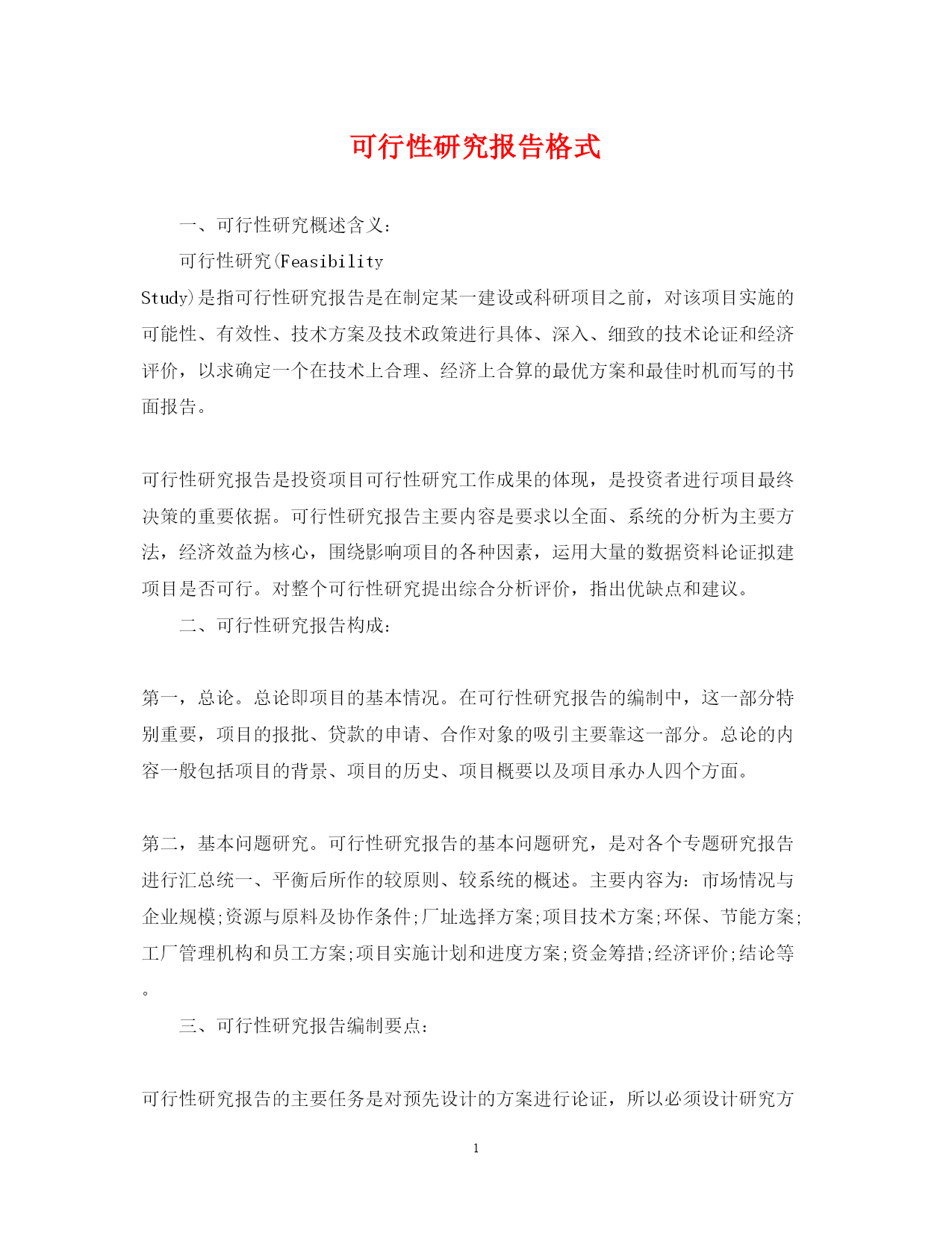 可行性研究报告格式

一、可行性研究概述含义：

可行性研究(Feasibility Study)是指可行性研究报告是在制定某一建设或科研项目之前，对该项目实施的可能性、有效性、技术方案及技术政策进行具体、深入、细致的技术论证和经济评价，以求确定一个在技术上合理、经济上合算的最优方案和最佳时机而写的书面报告。

可行性研究报告是投资项目可行性研究工作成果的体现，是投资者进行项目最终决策的重要依据。可行性研究报告主要内容是要求以全面、系统的分析为主要方法，经济效益为核心，围绕影响项目的各种因素，运用大量的数据资料论证拟建项目是否可行。对整个可行性研究提出综合分析评价，指出优缺点和建议。

二、可行性研究报告构成：

第一，总论。总论即项目的基本情况。在可行性研究报告的编制中，这一部分特别重要，项目的报批、贷款的申请、合作对象的吸引主要靠这一部分。总论的内容一般包括项目的背景、项目的历史、项目概要以及项目承办人四个方面。

第二，基本问题研究。可行性研究报告的基本问题研究，是对各个专题研究报告进行汇总统一、平衡后所作的较原则、较系统的概述。主要内容为：市场情况与企业规模;资源与原料及协作条件;厂址选择方案;项目技术方案;环保、节能方案;工厂管理机构和员工方案;项目实施计划和进度方案;资金筹措;经济评价;结论等。

三、可行性研究报告编制要点：

可行性研究报告的主要任务是对预先设计的方案进行论证，所以必须设计研究方

1